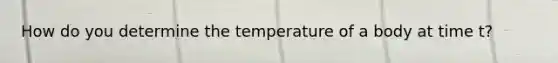 How do you determine the temperature of a body at time t?